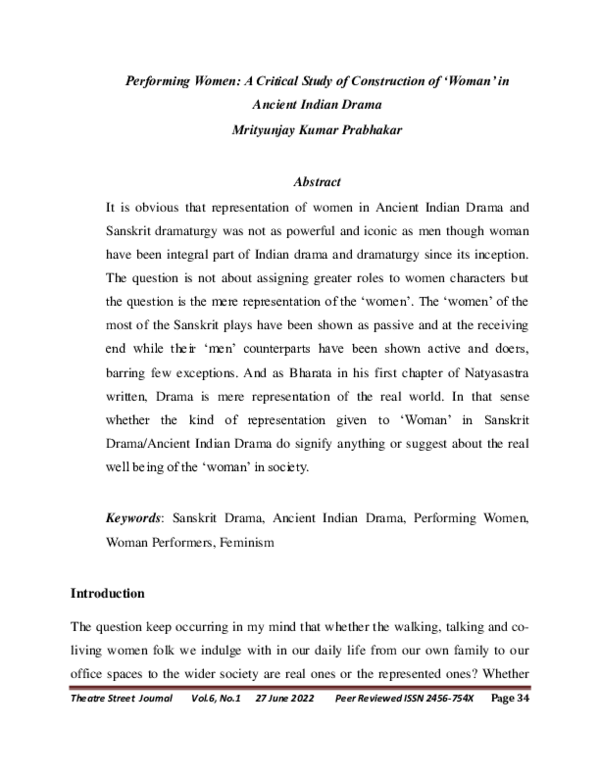 Performing Women: A Critical Study of Construction of 'Woman' in Ancient Indian Drama

Mrityunjay Kumar Prabhakar

Abstract

It is obvious that representation of women in Ancient Indian Drama and Sanskrit dramaturgy was not as powerful and iconic as men though woman have been integral part of Indian drama and dramaturgy since its inception. The question is not about assigning greater roles to women characters but the question is the mere representation of the 'women'. The 'women' of the most of the Sanskrit plays have been shown as passive and at the receiving end while their 'men' counterparts have been shown active and doers, barring few exceptions. And as Bharata in his first chapter of Natyasastra written, Drama is mere representation of the real world. In that sense whether the kind of representation given to 'Woman' in Sanskrit Drama/Ancient Indian Drama do signify anything or suggest about the real well being of the 'woman' in society.

Keywords: Sanskrit Drama, Ancient Indian Drama, Performing Women, Woman Performers, Feminism

Introduction

The question keep occurring in my mind that whether the walking, talking and co-living women folk we indulge with in our daily life from our own family to our office spaces to the wider society are real ones or the represented ones? Whether

Theatre Street Journal Vol.6, No.1 27 June 2022 Peer Reviewed ISSN 2456-754X Page 34